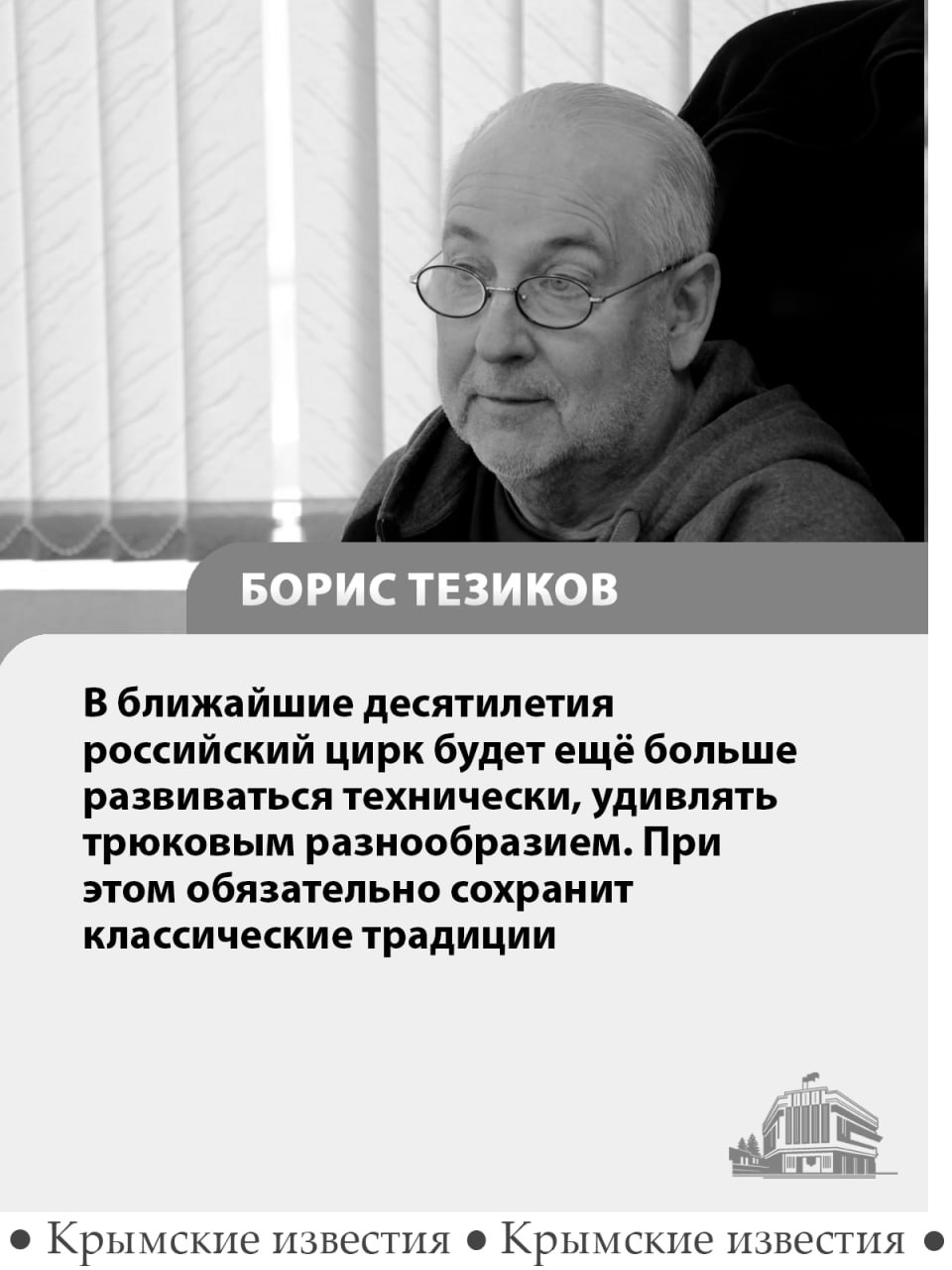 БОРИС ТЕЗИКОВ

В ближайшие десятилетия российский цирк будет ещё больше развиваться технически, удивлять трюковым разнообразием. При этом обязательно сохранит классические традиции

• Крымские известия • Крымские известия •